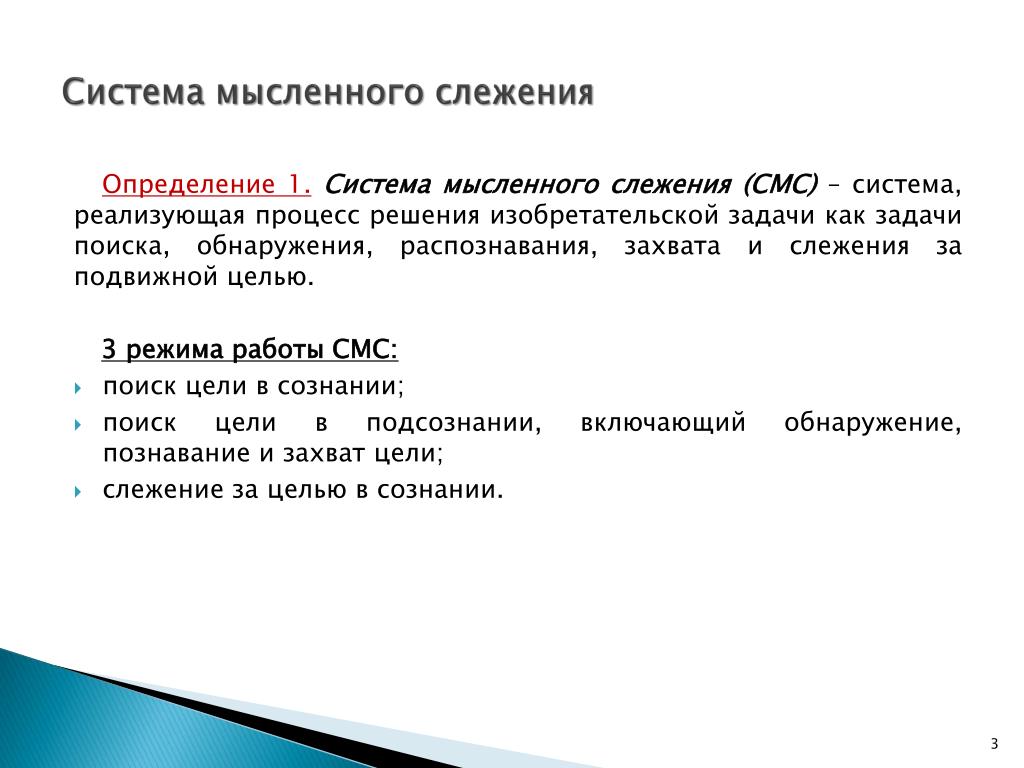 Система мысленного слежения

Определение 1. Система мысленного слежения (СМС) – система, реализующая процесс решения изобретательской задачи как задачи поиска, обнаружения, распознавания, захвата и слежения за подвижной целью.

3 режима работы СМС:
поиск цели в сознании;
поиск цели в подсознании, включающий обнаружение, познавание и захват цели;
слежение за целью в сознании.

3